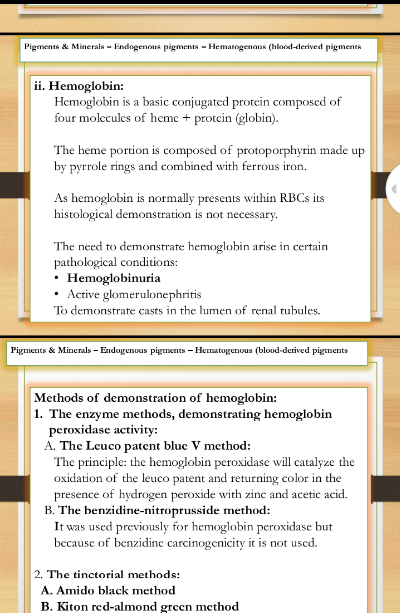 Pigments & Minerals – Endogenous pigments – Hematogenous (blood-derived pigments

ii. Hemoglobin:
Hemoglobin is a basic conjugated protein composed of four molecules of heme + protein (globin).

The heme portion is composed of protoporphyrin made up by pyrrole rings and combined with ferrous iron.

As hemoglobin is normally presents within RBCs its histological demonstration is not necessary.

The need to demonstrate hemoglobin arise in certain pathological conditions:
• Hemoglobinuria
• Active glomerulonephritis
To demonstrate casts in the lumen of renal tubules.

Pigments & Minerals – Endogenous pigments – Hematogenous (blood-derived pigments

Methods of demonstration of hemoglobin:
1. The enzyme methods, demonstrating hemoglobin peroxidase activity:
A. The Leuco patent blue V method:
The principle: the hemoglobin peroxidase will catalyze the oxidation of the leuco patent and returning color in the presence of hydrogen peroxide with zinc and acetic acid.
B. The benzidine-nitroprusside method:
It was used previously for hemoglobin peroxidase but because of benzidine carcinogenicity it is not used.

2. The tinctorial methods:
A. Amido black method
B. Kiton red-almond green method